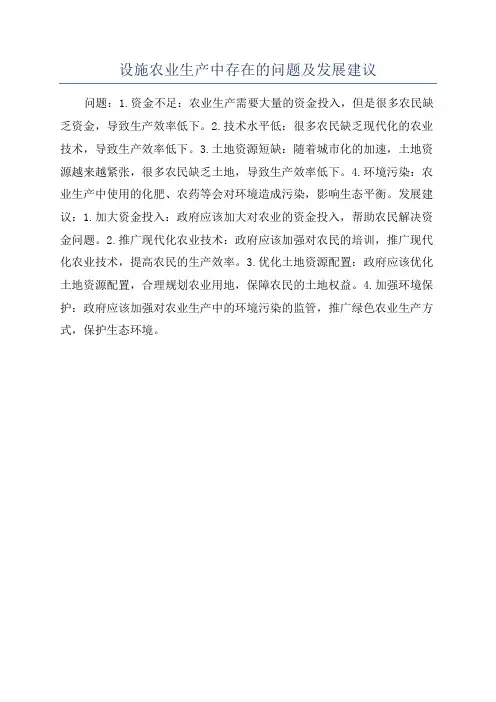 设施农业生产中存在的问题及发展建议

问题：1.资金不足：农业生产需要大量的资金投入，但是很多农民缺乏资金，导致生产效率低下。2.技术水平低：很多农民缺乏现代化的农业技术，导致生产效率低下。3.土地资源短缺：随着城市化的加速，土地资源越来越紧张，很多农民缺乏土地，导致生产效率低下。4.环境污染：农业生产中使用的化肥、农药等会对环境造成污染，影响生态平衡。发展建议：1.加大资金投入：政府应该加大对农业的资金投入，帮助农民解决资金问题。2.推广现代化农业技术：政府应该加强对农民的培训，推广现代化农业技术，提高农民的生产效率。3.优化土地资源配置：政府应该优化土地资源配置，合理规划农业用地，保障农民的土地权益。4.加强环境保护：政府应该加强对农业生产中的环境污染的监管，推广绿色农业生产方式，保护生态环境。